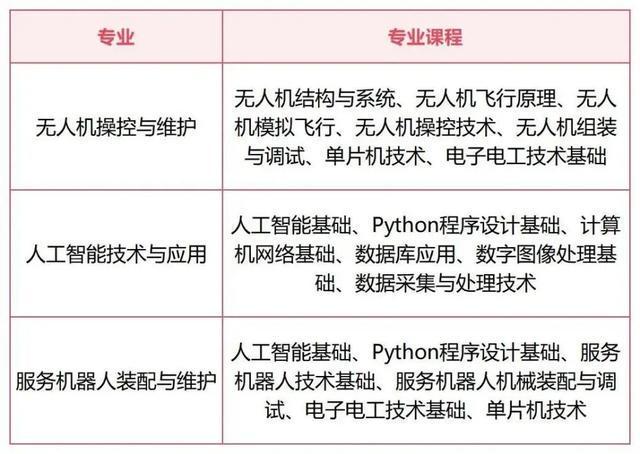 | 专业 | 专业课程 |
|---|---|
| 无人机操控与维护 | 无人机结构与系统、无人机飞行原理、无人机模拟飞行、无人机操控技术、无人机组装与调试、单片机技术、电子电工技术基础 |
| 人工智能技术与应用 | 人工智能基础、Python程序设计基础、计算机网络基础、数据库应用、数字图像处理基础、数据采集与处理技术 |
| 服务机器人装配与维护 | 人工智能基础、Python程序设计基础、服务机器人技术基础、服务机器人机械装配与调试、电子电工技术基础、单片机技术 |